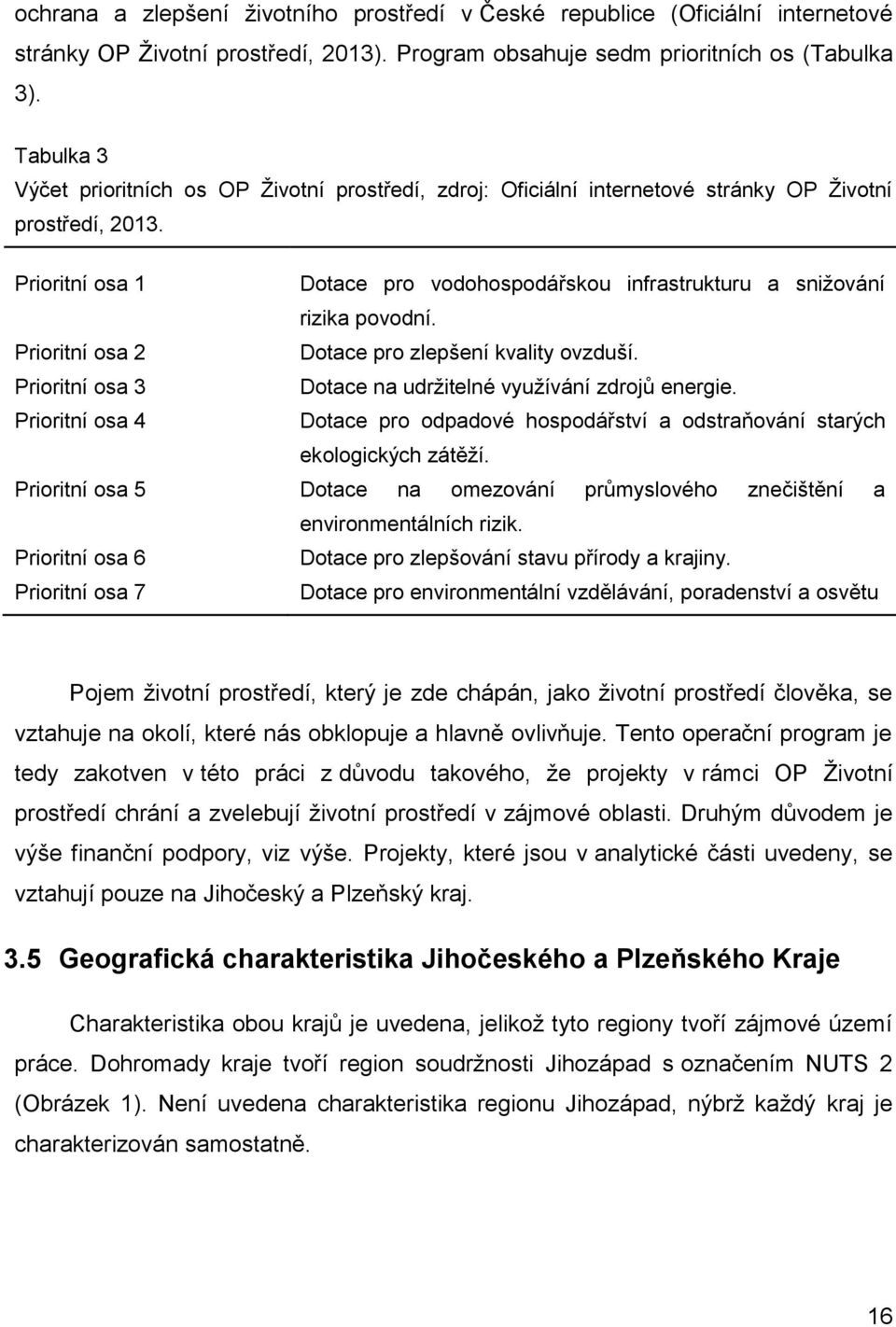 ochrana a zlepšení životního prostředí v České republice (Oficiální internetové stránky OP Životní prostředí, 2013). Program obsahuje sedm prioritních os (Tabulka 3).

Tabulka 3
Výčet prioritních os OP Životní prostředí, zdroj: Oficiální internetové stránky OP Životní prostředí, 2013.

| | |
|---|---|
| Prioritní osa 1 | Dotace pro vodohospodářskou infrastrukturu a snižování rizika povodní. |
| Prioritní osa 2 | Dotace pro zlepšení kvality ovzduší. |
| Prioritní osa 3 | Dotace na udržitelné využívání zdrojů energie. |
| Prioritní osa 4 | Dotace pro odpadové hospodářství a odstraňování starých ekologických zátěží. |
| Prioritní osa 5 | Dotace na omezování průmyslového znečištění a environmentálních rizik. |
| Prioritní osa 6 | Dotace pro zlepšování stavu přírody a krajiny. |
| Prioritní osa 7 | Dotace pro environmentální vzdělávání, poradenství a osvětu |

Pojem životní prostředí, který je zde chápán, jako životní prostředí člověka, se vztahuje na okolí, které nás obklopuje a hlavně ovlivňuje. Tento operační program je tedy zakotven v této práci z důvodu takového, že projekty v rámci OP Životní prostředí chrání a zvelebují životní prostředí v zájmové oblasti. Druhým důvodem je výše finanční podpory, viz výše. Projekty, které jsou v analytické části uvedeny, se vztahují pouze na Jihočeský a Plzeňský kraj.

3.5 Geografická charakteristika Jihočeského a Plzeňského Kraje

Charakteristika obou krajů je uvedena, jelikož tyto regiony tvoří zájmové území práce. Dohromady kraje tvoří region soudržnosti Jihozápad s označením NUTS 2 (Obrázek 1). Není uvedena charakteristika regionu Jihozápad, nýbrž každý kraj je charakterizován samostatně.

16